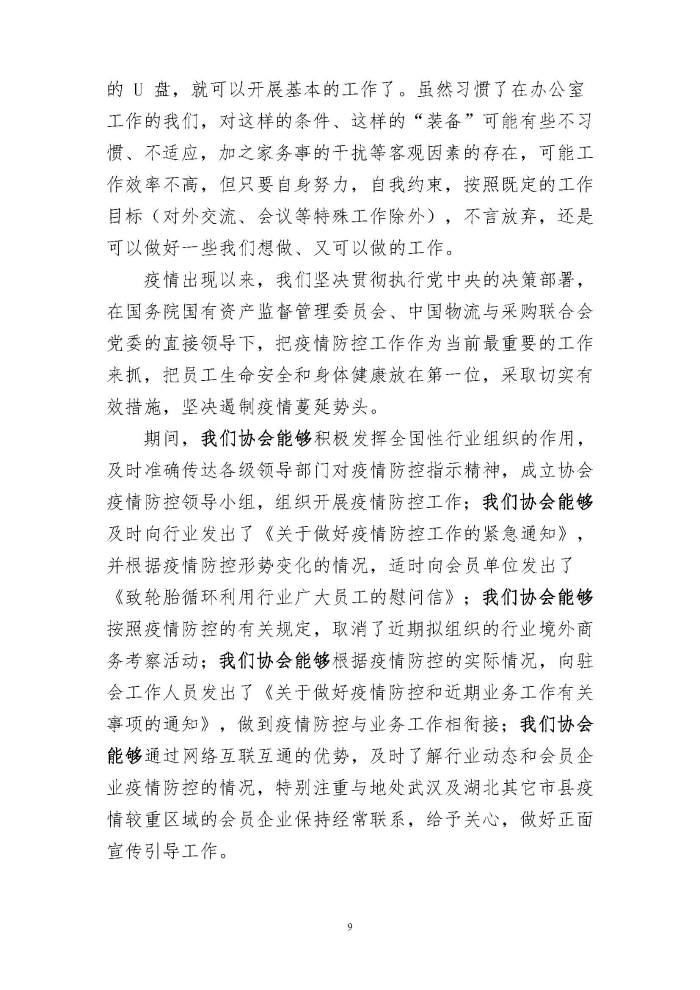 的 U 盘，就可以开展基本的工作了。虽然习惯了在办公室工作的我们，对这样的条件、这样的“装备”可能有些不习惯、不适应，加之家务事的干扰等客观因素的存在，可能工作效率不高，但只要自身努力，自我约束，按照既定的工作目标（对外交流、会议等特殊工作除外），不言放弃，还是可以做好一些我们想做、又可以做的工作。

疫情出现以来，我们坚决贯彻执行党中央的决策部署，在国务院国有资产监督管理委员会、中国物流与采购联合会党委的直接领导下，把疫情防控工作作为当前最重要的工作来抓，把员工生命安全和身体健康放在第一位，采取切实有效措施，坚决遏制疫情蔓延势头。

期间，我们协会能够积极发挥全国性行业组织的作用，及时准确传达各级领导部门对疫情防控指示精神，成立协会疫情防控领导小组，组织开展疫情防控工作；我们协会能够及时向行业发出了《关于做好疫情防控工作的紧急通知》，并根据疫情防控形势变化的情况，适时向会员单位发出了《致轮胎循环利用行业广大员工的慰问信》；我们协会能够按照疫情防控的有关规定，取消了近期拟组织的行业境外商务考察活动；我们协会能够根据疫情防控的实际情况，向驻会工作人员发出了《关于做好疫情防控和近期业务工作有关事项的通知》，做到疫情防控与业务工作相衔接；我们协会能够通过网络互联互通的优势，及时了解行业动态和会员企业疫情防控的情况，特别注重与地处武汉及湖北其它市县疫情较重区域的会员企业保持经常联系，给予关心，做好正面宣传引导工作。

9